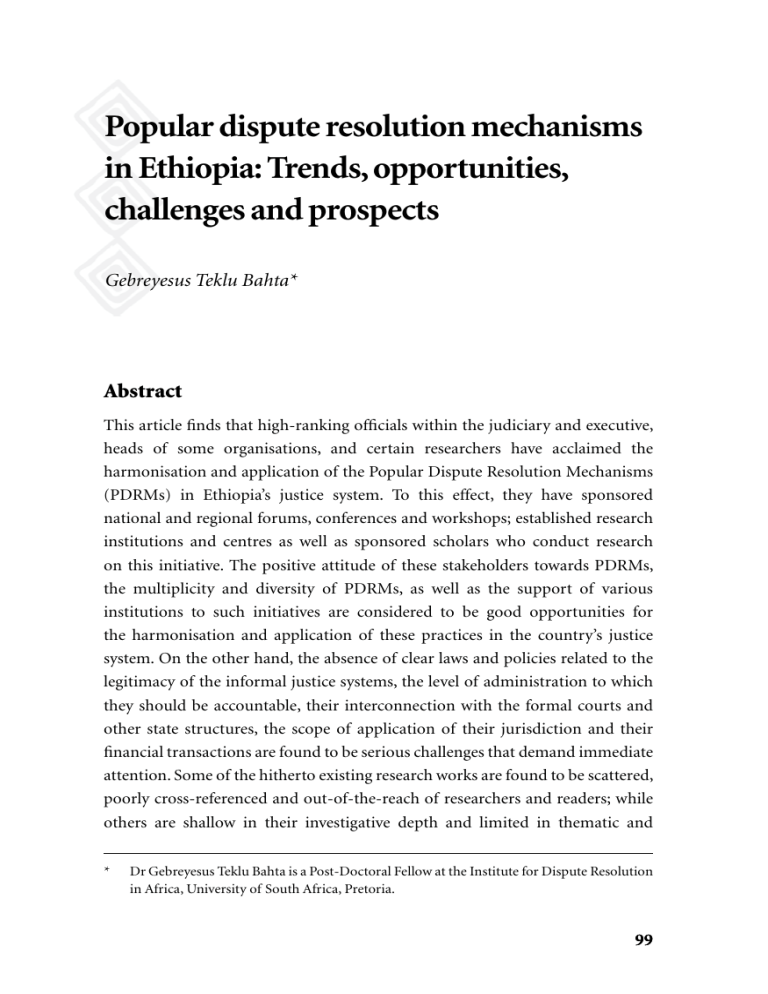 Popular dispute resolution mechanisms in Ethiopia: Trends, opportunities, challenges and prospects

Gebreyesus Teklu Bahta*

Abstract

This article finds that high-ranking officials within the judiciary and executive, heads of some organisations, and certain researchers have acclaimed the harmonisation and application of the Popular Dispute Resolution Mechanisms (PDRMs) in Ethiopia's justice system. To this effect, they have sponsored national and regional forums, conferences and workshops; established research institutions and centres as well as sponsored scholars who conduct research on this initiative. The positive attitude of these stakeholders towards PDRMs, the multiplicity and diversity of PDRMs, as well as the support of various institutions to such initiatives are considered to be good opportunities for the harmonisation and application of these practices in the country's justice system. On the other hand, the absence of clear laws and policies related to the legitimacy of the informal justice systems, the level of administration to which they should be accountable, their interconnection with the formal courts and other state structures, the scope of application of their jurisdiction and their financial transactions are found to be serious challenges that demand immediate attention. Some of the hitherto existing research works are found to be scattered, poorly cross-referenced and out-of-the-reach of researchers and readers; while others are shallow in their investigative depth and limited in thematic and

* Dr Gebreyesus Teklu Bahta is a Post-Doctoral Fellow at the Institute for Dispute Resolution in Africa, University of South Africa, Pretoria.

99